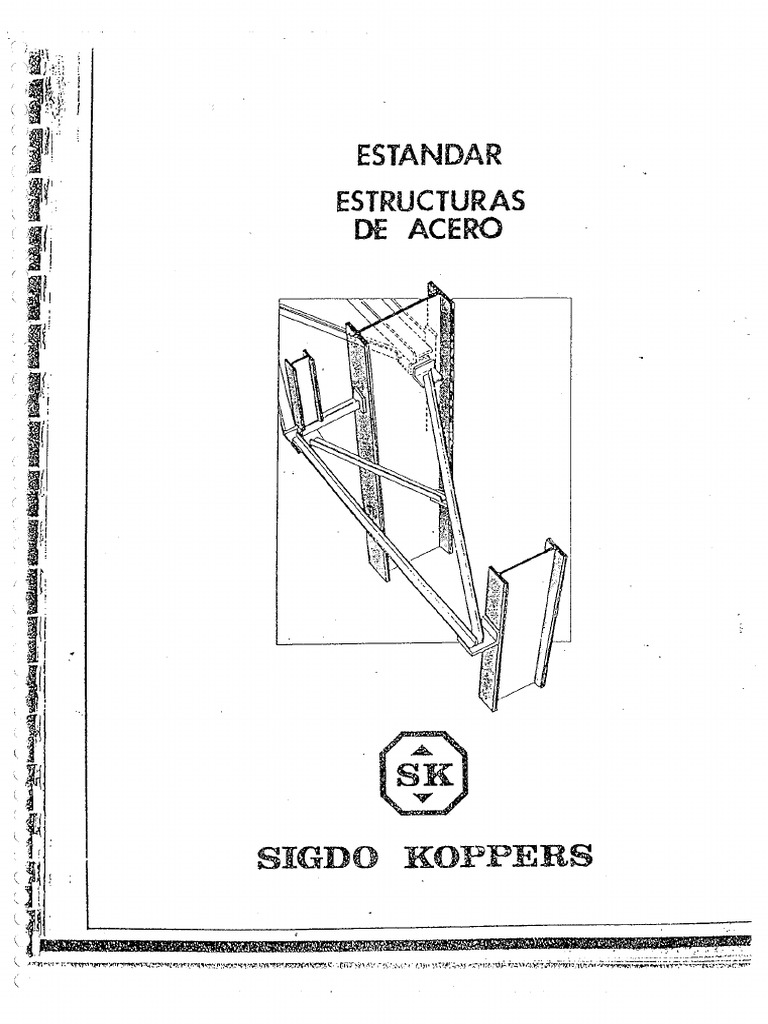 ESTANDAR

ESTRUCTURAS
DE ACERO

SK

SIGDO KOPPERS